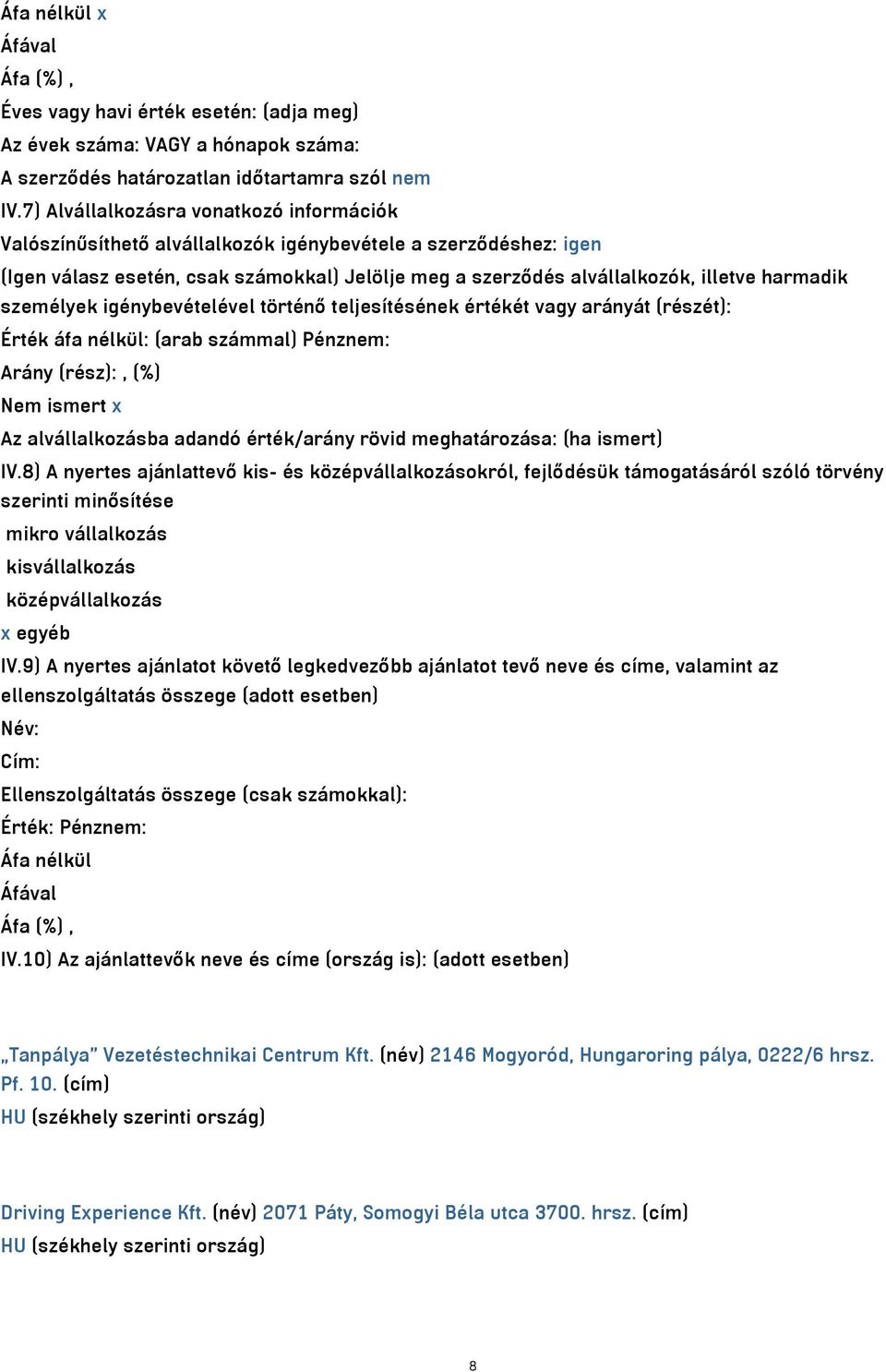 Áfa nélkül x
Áfával
Áfa (%) ,
Éves vagy havi érték esetén: (adja meg)
Az évek száma: VAGY a hónapok száma:
A szerződés határozatlan időtartamra szól nem
IV.7) Alvállalkozásra vonatkozó információk
Valószínűsíthető alvállalkozók igénybevétele a szerződéshez: igen
(Igen válasz esetén, csak számokkal) Jelölje meg a szerződés alvállalkozók, illetve harmadik személyek igénybevételével történő teljesítésének értékét vagy arányát (részét):
Érték áfa nélkül: (arab számmal) Pénznem:
Arány (rész): , (%)
Nem ismert x
Az alvállalkozásba adandó érték/arány rövid meghatározása: (ha ismert)
IV.8) A nyertes ajánlattevő kis- és középvállalkozásokról, fejlődésük támogatásáról szóló törvény szerinti minősítése
mikro vállalkozás
kisvállalkozás
középvállalkozás
x egyéb
IV.9) A nyertes ajánlatot követő legkedvezőbb ajánlatot tevő neve és címe, valamint az ellenszolgáltatás összege (adott esetben)
Név:
Cím:
Ellenszolgáltatás összege (csak számokkal):
Érték: Pénznem:
Áfa nélkül
Áfával
Áfa (%) ,
IV.10) Az ajánlattevők neve és címe (ország is): (adott esetben)

„Tanpálya” Vezetéstechnikai Centrum Kft. (név) 2146 Mogyoród, Hungaroring pálya, 0222/6 hrsz. Pf. 10. (cím)
HU (székhely szerinti ország)

Driving Experience Kft. (név) 2071 Páty, Somogyi Béla utca 3700. hrsz. (cím)
HU (székhely szerinti ország)

8